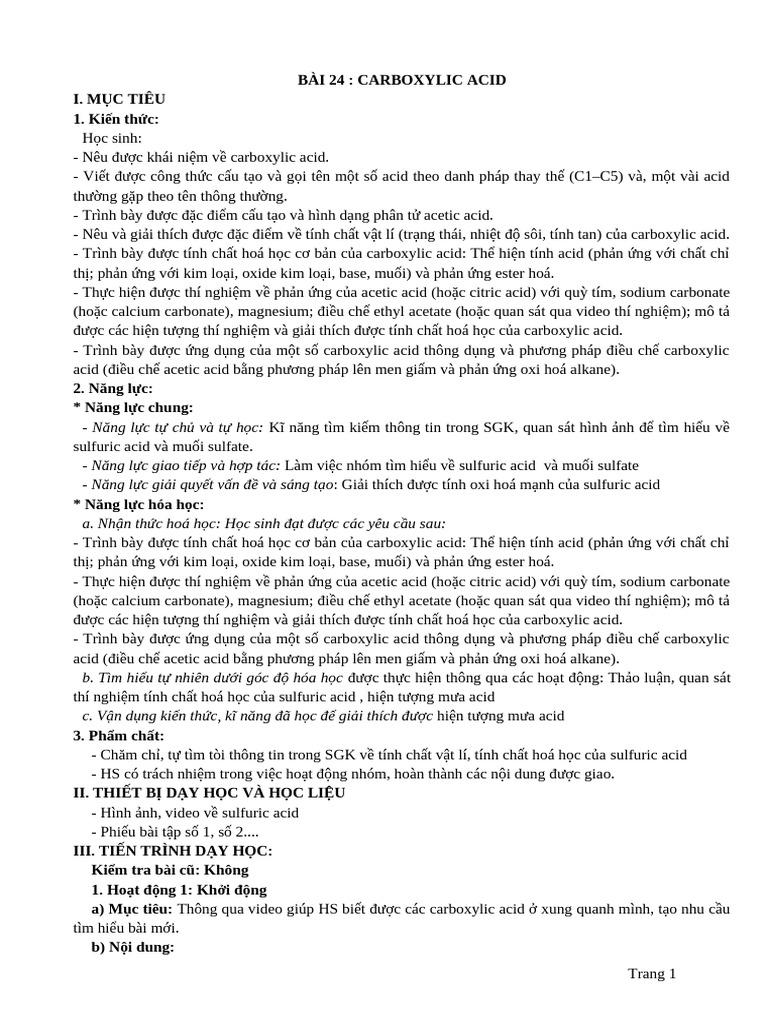 BÀI 24 : CARBOXYLIC ACID

I. MỤC TIÊU

1. Kiến thức:

Học sinh:

- Nêu được khái niệm về carboxylic acid.

- Viết được công thức cấu tạo và gọi tên một số acid theo danh pháp thay thế (C1–C5) và, một vài acid thường gặp theo tên thông thường.

- Trình bày được đặc điểm cấu tạo và hình dạng phân tử acetic acid.

- Nêu và giải thích được đặc điểm về tính chất vật lí (trạng thái, nhiệt độ sôi, tính tan) của carboxylic acid.

- Trình bày được tính chất hoá học cơ bản của carboxylic acid: Thể hiện tính acid (phản ứng với chất chỉ thị; phản ứng với kim loại, oxide kim loại, base, muối) và phản ứng ester hoá.

- Thực hiện được thí nghiệm về phản ứng của acetic acid (hoặc citric acid) với quỳ tím, sodium carbonate (hoặc calcium carbonate), magnesium; điều chế ethyl acetate (hoặc quan sát qua video thí nghiệm); mô tả được các hiện tượng thí nghiệm và giải thích được tính chất hoá học của carboxylic acid.

- Trình bày được ứng dụng của một số carboxylic acid thông dụng và phương pháp điều chế carboxylic acid (điều chế acetic acid bằng phương pháp lên men giấm và phản ứng oxi hoá alkane).

2. Năng lực:

* Năng lực chung:

- Năng lực tự chủ và tự học: Kĩ năng tìm kiếm thông tin trong SGK, quan sát hình ảnh để tìm hiểu về sulfuric acid và muối sulfate.

- Năng lực giao tiếp và hợp tác: Làm việc nhóm tìm hiểu về sulfuric acid và muối sulfate

- Năng lực giải quyết vấn đề và sáng tạo: Giải thích được tính oxi hoá mạnh của sulfuric acid

* Năng lực hóa học:

a. Nhận thức hoá học: Học sinh đạt được các yêu cầu sau:

- Trình bày được tính chất hoá học cơ bản của carboxylic acid: Thể hiện tính acid (phản ứng với chất chỉ thị; phản ứng với kim loại, oxide kim loại, base, muối) và phản ứng ester hoá.

- Thực hiện được thí nghiệm về phản ứng của acetic acid (hoặc citric acid) với quỳ tím, sodium carbonate (hoặc calcium carbonate), magnesium; điều chế ethyl acetate (hoặc quan sát qua video thí nghiệm); mô tả được các hiện tượng thí nghiệm và giải thích được tính chất hoá học của carboxylic acid.

- Trình bày được ứng dụng của một số carboxylic acid thông dụng và phương pháp điều chế carboxylic acid (điều chế acetic acid bằng phương pháp lên men giấm và phản ứng oxi hoá alkane).

b. Tìm hiểu tự nhiên dưới góc độ hóa học được thực hiện thông qua các hoạt động: Thảo luận, quan sát thí nghiệm tính chất hoá học của sulfuric acid , hiện tượng mưa acid

c. Vận dụng kiến thức, kĩ năng đã học để giải thích được hiện tượng mưa acid

3. Phẩm chất:

- Chăm chỉ, tự tìm tòi thông tin trong SGK về tính chất vật lí, tính chất hoá học của sulfuric acid

- HS có trách nhiệm trong việc hoạt động nhóm, hoàn thành các nội dung được giao.

II. THIẾT BỊ DẠY HỌC VÀ HỌC LIỆU

- Hình ảnh, video về sulfuric acid

- Phiếu bài tập số 1, số 2....

III. TIẾN TRÌNH DẠY HỌC:

Kiểm tra bài cũ: Không

1. Hoạt động 1: Khởi động

a) Mục tiêu: Thông qua video giúp HS biết được các carboxylic acid ở xung quanh mình, tạo nhu cầu tìm hiểu bài mới.

b) Nội dung:

Trang 1